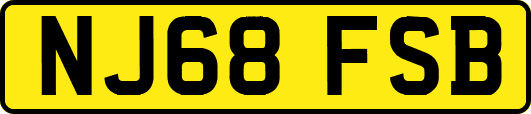 NJ68 FSB